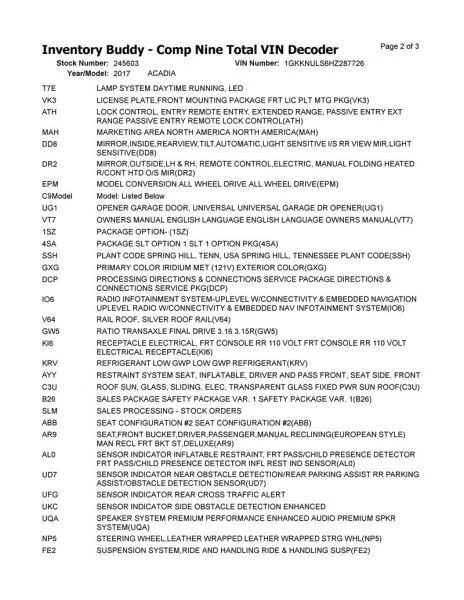 Inventory Buddy - Comp Nine Total VIN Decoder

Page 2 of 3

Stock Number: 245603 VIN Number: 1GKKNULS6HZ287726
Year/Model: 2017 ACADIA

| | |
|---|---|
| T7E | LAMP SYSTEM DAYTIME RUNNING, LED |
| VK3 | LICENSE PLATE,FRONT MOUNTING PACKAGE FRT LIC PLT MTG PKG(VK3) |
| ATH | LOCK CONTROL, ENTRY REMOTE ENTRY, EXTENDED RANGE, PASSIVE ENTRY EXT RANGE PASSIVE ENTRY REMOTE LOCK CONTROL(ATH) |
| MAH | MARKETING AREA NORTH AMERICA NORTH AMERICA(MAH) |
| DD8 | MIRROR,INSIDE,REARVIEW,TILT,AUTOMATIC,LIGHT SENSITIVE I/S RR VIEW MIR,LIGHT SENSITIVE(DD8) |
| DR2 | MIRROR,OUTSIDE,LH & RH, REMOTE CONTROL,ELECTRIC, MANUAL FOLDING HEATED R/CONT HTD O/S MIR(DR2) |
| EPM | MODEL CONVERSION ALL WHEEL DRIVE ALL WHEEL DRIVE(EPM) |
| C9Model | Model: Listed Below |
| UG1 | OPENER GARAGE DOOR, UNIVERSAL UNIVERSAL GARAGE DR OPENER(UG1) |
| VT7 | OWNERS MANUAL ENGLISH LANGUAGE ENGLISH LANGUAGE OWNERS MANUAL(VT7) |
| 1SZ | PACKAGE OPTION- (1SZ) |
| 4SA | PACKAGE SLT OPTION 1 SLT 1 OPTION PKG(4SA) |
| SSH | PLANT CODE SPRING HILL, TENN, USA SPRING HILL, TENNESSEE PLANT CODE(SSH) |
| GXG | PRIMARY COLOR IRIDIUM MET (121V) EXTERIOR COLOR(GXG) |
| DCP | PROCESSING DIRECTIONS & CONNECTIONS SERVICE PACKAGE DIRECTIONS & CONNECTIONS SERVICE PKG(DCP) |
| IO6 | RADIO INFOTAINMENT SYSTEM-UPLEVEL W/CONNECTIVITY & EMBEDDED NAVIGATION UPLEVEL RADIO W/CONNECTIVITY & EMBEDDED NAV INFOTAINMENT SYSTEM(IO6) |
| V64 | RAIL ROOF, SILVER ROOF RAIL(V64) |
| GW5 | RATIO TRANSAXLE FINAL DRIVE 3.16 3.15R(GW5) |
| KI6 | RECEPTACLE ELECTRICAL, FRT CONSOLE RR 110 VOLT FRT CONSOLE RR 110 VOLT ELECTRICAL RECEPTACLE(KI6) |
| KRV | REFRIGERANT LOW GWP LOW GWP REFRIGERANT(KRV) |
| AYY | RESTRAINT SYSTEM SEAT, INFLATABLE, DRIVER AND PASS FRONT, SEAT SIDE, FRONT |
| C3U | ROOF SUN, GLASS, SLIDING, ELEC, TRANSPARENT GLASS FIXED PWR SUN ROOF(C3U) |
| B26 | SALES PACKAGE SAFETY PACKAGE VAR. 1 SAFETY PACKAGE VAR. 1(B26) |
| SLM | SALES PROCESSING - STOCK ORDERS |
| ABB | SEAT CONFIGURATION #2 SEAT CONFIGURATION #2(ABB) |
| AR9 | SEAT,FRONT BUCKET,DRIVER,PASSENGER,MANUAL RECLINING(EUROPEAN STYLE) MAN RECL FRT BKT ST,DELUXE(AR9) |
| AL0 | SENSOR INDICATOR INFLATABLE RESTRAINT, FRT PASS/CHILD PRESENCE DETECTOR FRT PASS/CHILD PRESENCE DETECTOR INFL REST IND SENSOR(AL0) |
| UD7 | SENSOR INDICATOR NEAR OBSTACLE DETECTION/REAR PARKING ASSIST RR PARKING ASSIST/OBSTACLE DETECTION SENSOR(UD7) |
| UFG | SENSOR INDICATOR REAR CROSS TRAFFIC ALERT |
| UKC | SENSOR INDICATOR SIDE OBSTACLE DETECTION ENHANCED |
| UQA | SPEAKER SYSTEM PREMIUM PERFORMANCE ENHANCED AUDIO PREMIUM SPKR SYSTEM(UQA) |
| NP5 | STEERING WHEEL,LEATHER WRAPPED LEATHER WRAPPED STRG WHL(NP5) |
| FE2 | SUSPENSION SYSTEM,RIDE AND HANDLING RIDE & HANDLING SUSP(FE2) |